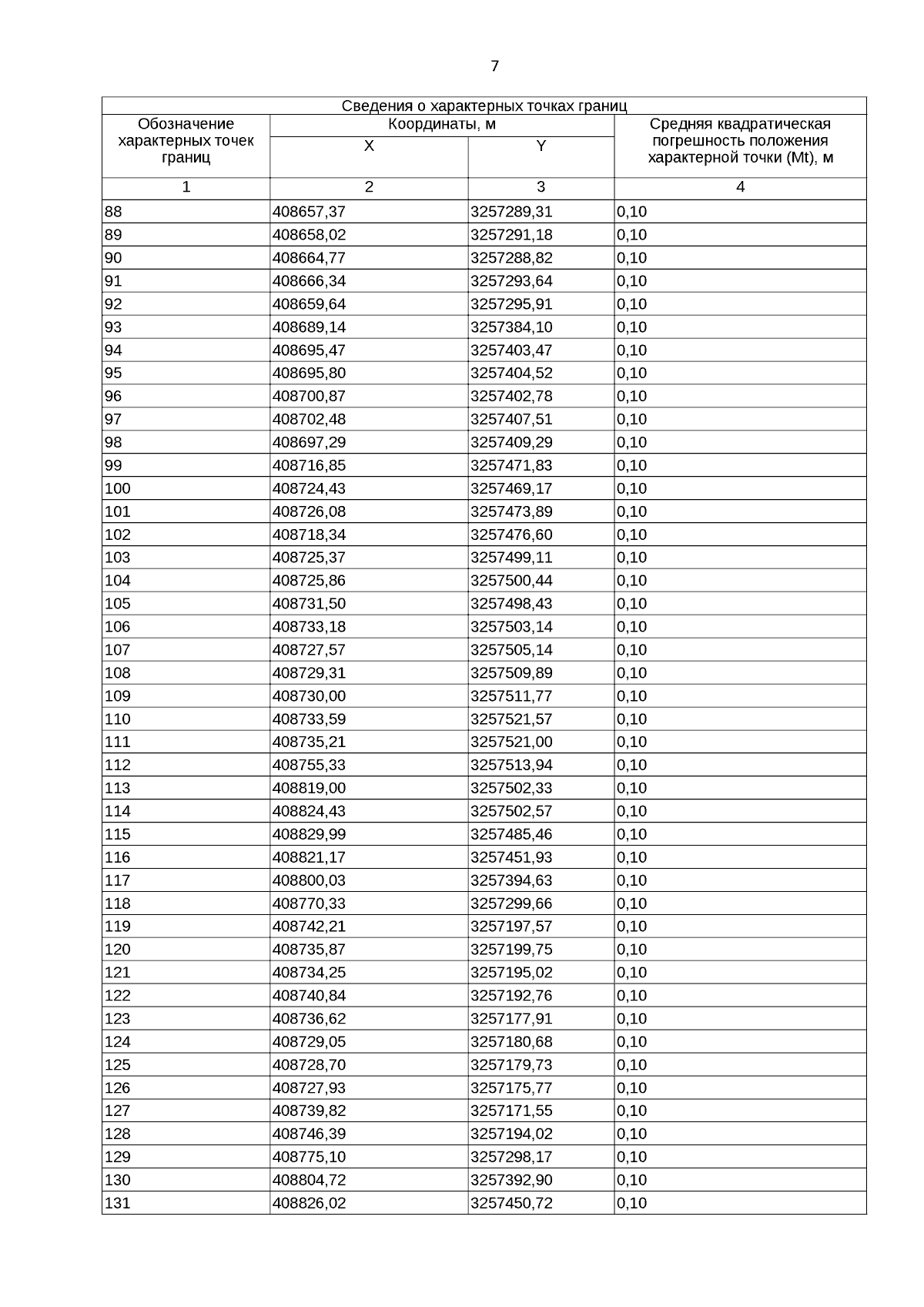 7

Сведения о характерных точках границ

| Обозначение характерных точек границ | Координаты, м X | Координаты, м Y | Средняя квадратическая погрешность положения характерной точки (Mt), м |
|---|---|---|---|
| 1 | 2 | 3 | 4 |
| 88 | 408657,37 | 3257289,31 | 0,10 |
| 89 | 408658,02 | 3257291,18 | 0,10 |
| 90 | 408664,77 | 3257288,82 | 0,10 |
| 91 | 408666,34 | 3257293,64 | 0,10 |
| 92 | 408659,64 | 3257295,91 | 0,10 |
| 93 | 408689,14 | 3257384,10 | 0,10 |
| 94 | 408695,47 | 3257403,47 | 0,10 |
| 95 | 408695,80 | 3257404,52 | 0,10 |
| 96 | 408700,87 | 3257402,78 | 0,10 |
| 97 | 408702,48 | 3257407,51 | 0,10 |
| 98 | 408697,29 | 3257409,29 | 0,10 |
| 99 | 408716,85 | 3257471,83 | 0,10 |
| 100 | 408724,43 | 3257469,17 | 0,10 |
| 101 | 408726,08 | 3257473,89 | 0,10 |
| 102 | 408718,34 | 3257476,60 | 0,10 |
| 103 | 408725,37 | 3257499,11 | 0,10 |
| 104 | 408725,86 | 3257500,44 | 0,10 |
| 105 | 408731,50 | 3257498,43 | 0,10 |
| 106 | 408733,18 | 3257503,14 | 0,10 |
| 107 | 408727,57 | 3257505,14 | 0,10 |
| 108 | 408729,31 | 3257509,89 | 0,10 |
| 109 | 408730,00 | 3257511,77 | 0,10 |
| 110 | 408733,59 | 3257521,57 | 0,10 |
| 111 | 408735,21 | 3257521,00 | 0,10 |
| 112 | 408755,33 | 3257513,94 | 0,10 |
| 113 | 408819,00 | 3257502,33 | 0,10 |
| 114 | 408824,43 | 3257502,57 | 0,10 |
| 115 | 408829,99 | 3257485,46 | 0,10 |
| 116 | 408821,17 | 3257451,93 | 0,10 |
| 117 | 408800,03 | 3257394,63 | 0,10 |
| 118 | 408770,33 | 3257299,66 | 0,10 |
| 119 | 408742,21 | 3257197,57 | 0,10 |
| 120 | 408735,87 | 3257199,75 | 0,10 |
| 121 | 408734,25 | 3257195,02 | 0,10 |
| 122 | 408740,84 | 3257192,76 | 0,10 |
| 123 | 408736,62 | 3257177,91 | 0,10 |
| 124 | 408729,05 | 3257180,68 | 0,10 |
| 125 | 408728,70 | 3257179,73 | 0,10 |
| 126 | 408727,93 | 3257175,77 | 0,10 |
| 127 | 408739,82 | 3257171,55 | 0,10 |
| 128 | 408746,39 | 3257194,02 | 0,10 |
| 129 | 408775,10 | 3257298,17 | 0,10 |
| 130 | 408804,72 | 3257392,90 | 0,10 |
| 131 | 408826,02 | 3257450,72 | 0,10 |